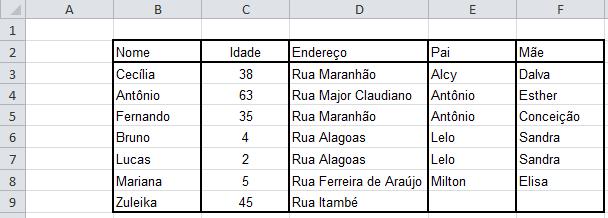 | | A | B | C | D | E | F |
|---|---|---|---|---|---|---|
| 1 | | | | | | |
| 2 | | Nome | Idade | Endereço | Pai | Mãe |
| 3 | | Cecília | 38 | Rua Maranhão | Alcy | Dalva |
| 4 | | Antônio | 63 | Rua Major Claudiano | Antônio | Esther |
| 5 | | Fernando | 35 | Rua Maranhão | Antônio | Conceição |
| 6 | | Bruno | 4 | Rua Alagoas | Lelo | Sandra |
| 7 | | Lucas | 2 | Rua Alagoas | Lelo | Sandra |
| 8 | | Mariana | 5 | Rua Ferreira de Araújo | Milton | Elisa |
| 9 | | Zuleika | 45 | Rua Itambé | | |